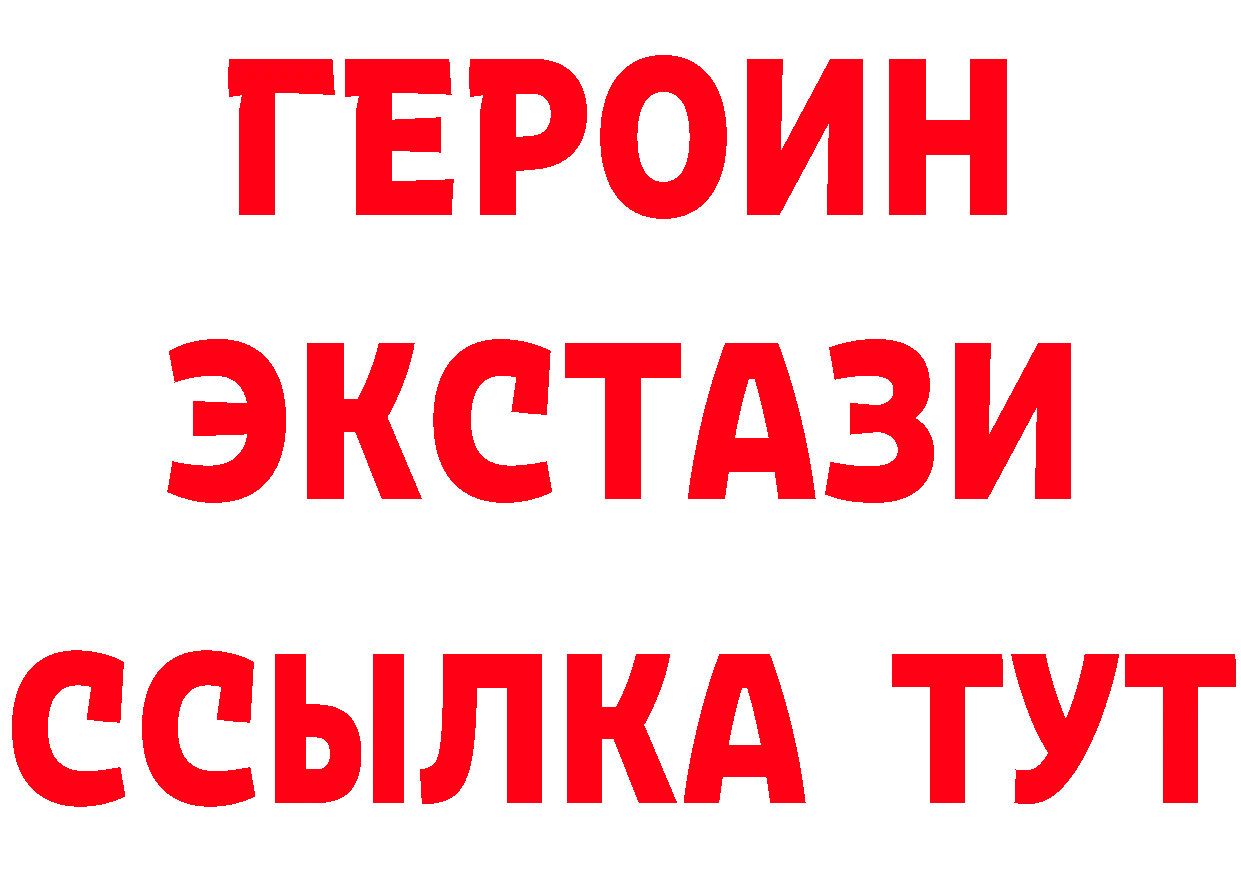 ГЕРОИН
ЭКСТАЗИ
ССЫЛКА ТУТ